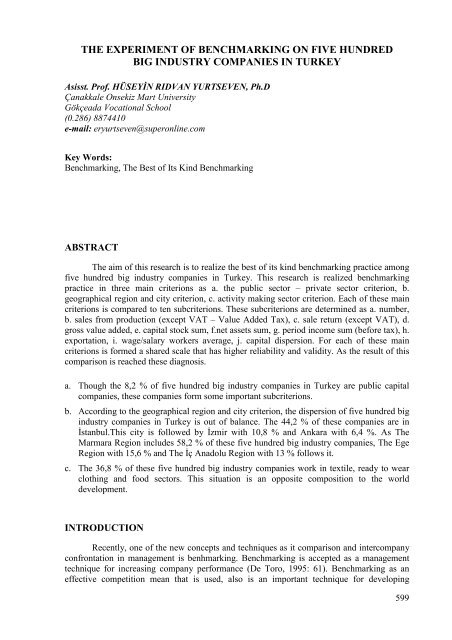 THE EXPERIMENT OF BENCHMARKING ON FIVE HUNDRED BIG INDUSTRY COMPANIES IN TURKEY

Asisst. Prof. HÜSEYİN RIDVAN YURTSEVEN, Ph.D
Çanakkale Onsekiz Mart University
Gökçeada Vocational School
(0.286) 8874410
e-mail: eryurtseven@superonline.com

Key Words:
Benchmarking, The Best of Its Kind Benchmarking

ABSTRACT

The aim of this research is to realize the best of its kind benchmarking practice among five hundred big industry companies in Turkey. This research is realized benchmarking practice in three main criterions as a. the public sector – private sector criterion, b. geographical region and city criterion, c. activity making sector criterion. Each of these main criterions is compared to ten subcriterions. These subcriterions are determined as a. number, b. sales from production (except VAT – Value Added Tax), c. sale return (except VAT), d. gross value added, e. capital stock sum, f.net assets sum, g. period income sum (before tax), h. exportation, i. wage/salary workers average, j. capital dispersion. For each of these main criterions is formed a shared scale that has higher reliability and validity. As the result of this comparison is reached these diagnosis.

a. Though the 8,2 % of five hundred big industry companies in Turkey are public capital companies, these companies form some important subcriterions.

b. According to the geographical region and city criterion, the dispersion of five hundred big industry companies in Turkey is out of balance. The 44,2 % of these companies are in İstanbul.This city is followed by İzmir with 10,8 % and Ankara with 6,4 %. As The Marmara Region includes 58,2 % of these five hundred big industry companies, The Ege Region with 15,6 % and The İç Anadolu Region with 13 % follows it.

c. The 36,8 % of these five hundred big industry companies work in textile, ready to wear clothing and food sectors. This situation is an opposite composition to the world development.

INTRODUCTION

Recently, one of the new concepts and techniques as it comparison and intercompany confrontation in management is benhmarking. Benchmarking is accepted as a management technique for increasing company performance (De Toro, 1995: 61). Benchmarking as an effective competition mean that is used, also is an important technique for developing

599